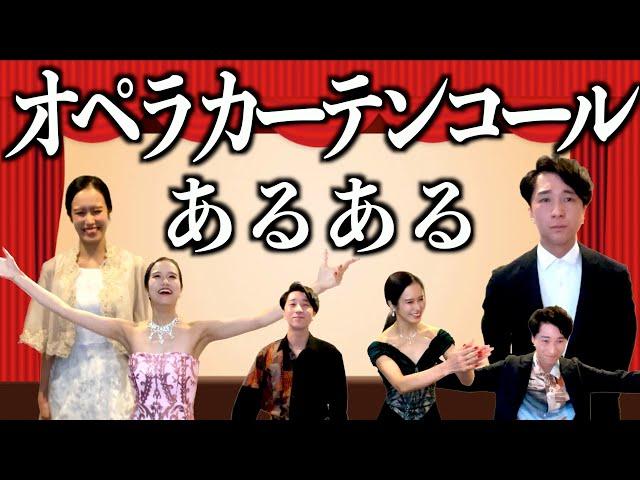 オペラカーテンコール
あるある